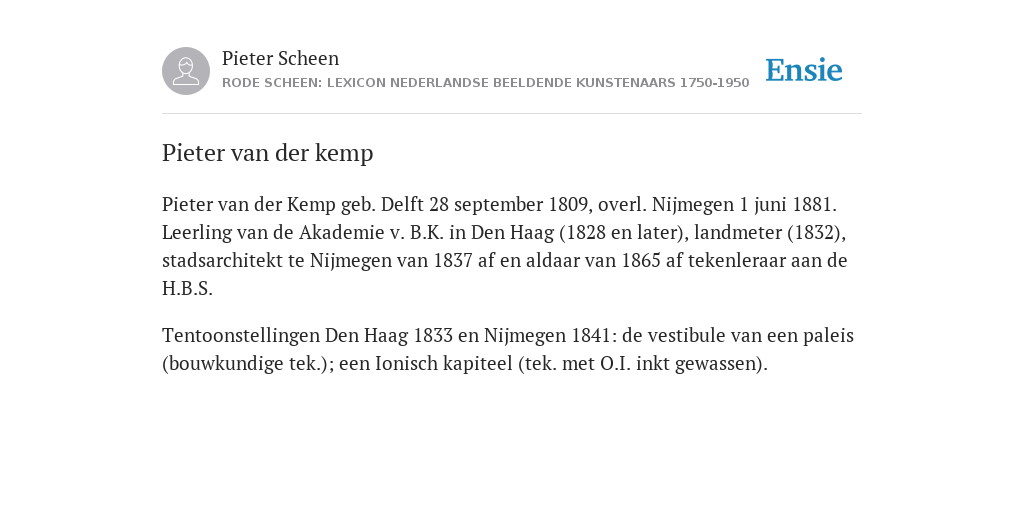 Pieter Scheen
RODE SCHEEN: LEXICON NEDERLANDSE BEELDENDE KUNSTENAARS 1750-1950

Ensie

Pieter van der kemp

Pieter van der Kemp geb. Delft 28 september 1809, overl. Nijmegen 1 juni 1881. Leerling van de Akademie v. B.K. in Den Haag (1828 en later), landmeter (1832), stadsarchitekt te Nijmegen van 1837 af en aldaar van 1865 af tekenleraar aan de H.B.S.

Tentoonstellingen Den Haag 1833 en Nijmegen 1841: de vestibule van een paleis (bouwkundige tek.); een Ionisch kapiteel (tek. met O.I. inkt gewassen).